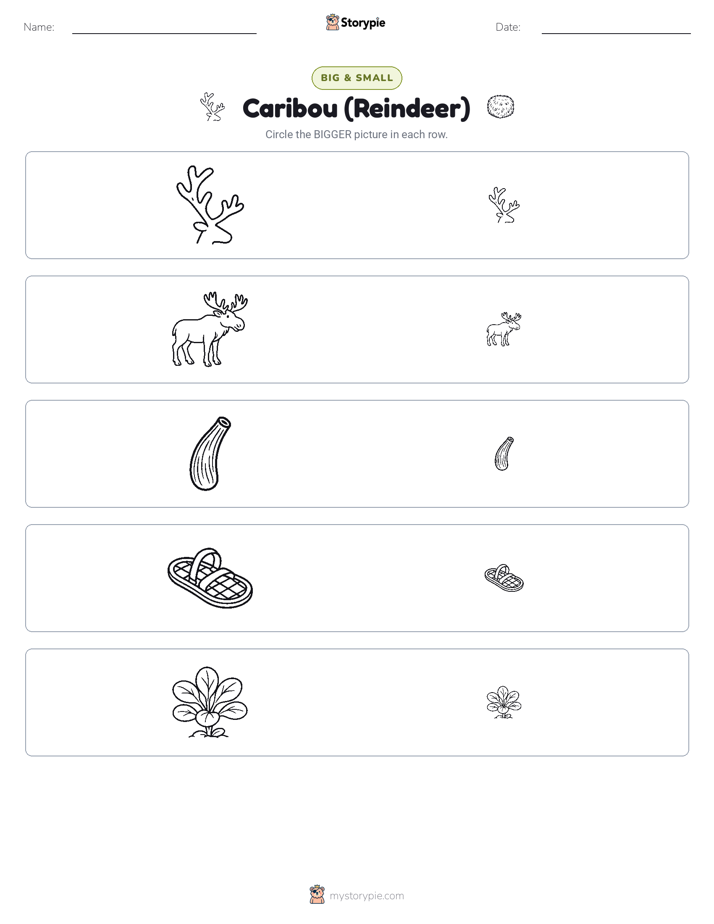 Name:

Storypie

Date:

BIG & SMALL

Caribou (Reindeer)

Circle the BIGGER picture in each row.

mystorypie.com